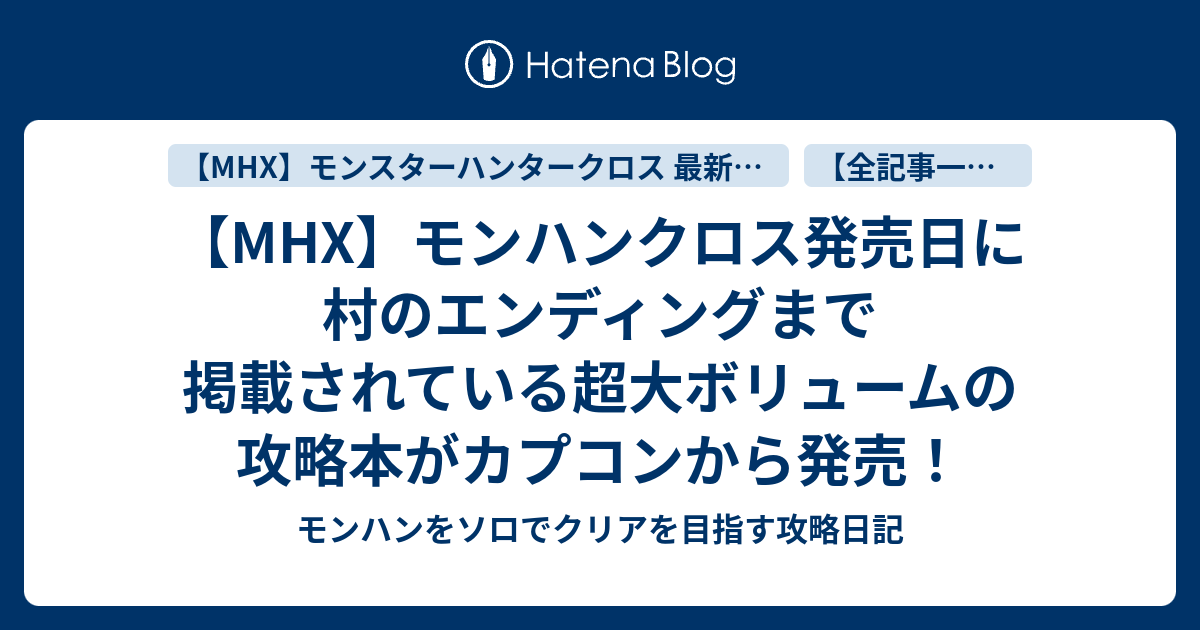 Hatena Blog

【MHX】モンスターハンタークロス 最新…

【全記事一…

【MHX】モンハンクロス発売日に村のエンディングまで掲載されている超大ボリュームの攻略本がカプコンから発売！

モンハンをソロでクリアを目指す攻略日記